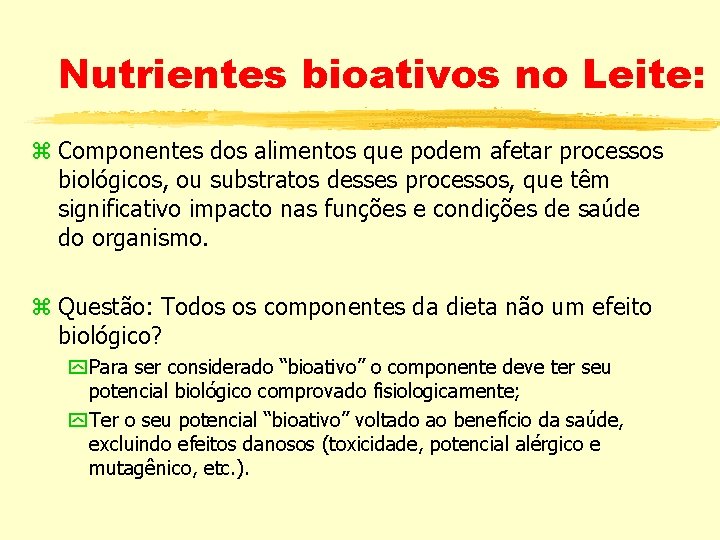 Nutrientes bioativos no Leite:

Componentes dos alimentos que podem afetar processos biológicos, ou substratos desses processos, que têm significativo impacto nas funções e condições de saúde do organismo.

Questão: Todos os componentes da dieta não um efeito biológico?

Para ser considerado “bioativo” o componente deve ter seu potencial biológico comprovado fisiologicamente;

Ter o seu potencial “bioativo” voltado ao benefício da saúde, excluindo efeitos danosos (toxicidade, potencial alérgico e mutagênico, etc.).